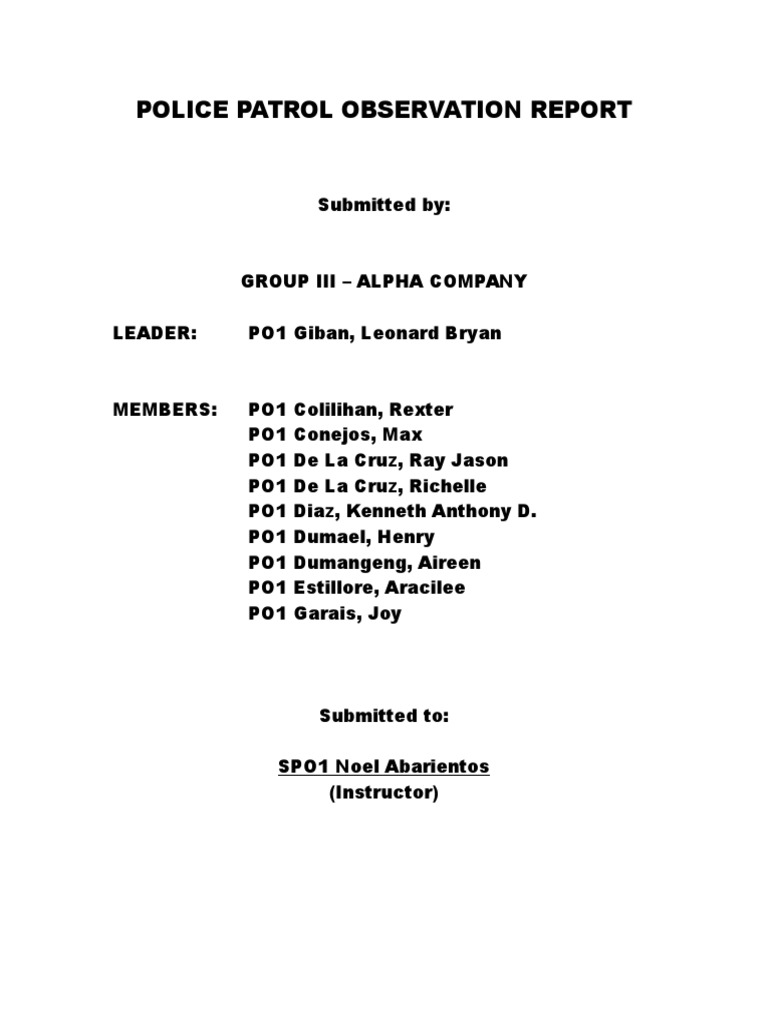 POLICE PATROL OBSERVATION REPORT

Submitted by:

GROUP III – ALPHA COMPANY

LEADER: PO1 Giban, Leonard Bryan

MEMBERS: PO1 Colilihan, Rexter
PO1 Conejos, Max
PO1 De La Cruz, Ray Jason
PO1 De La Cruz, Richelle
PO1 Diaz, Kenneth Anthony D.
PO1 Dumael, Henry
PO1 Dumangeng, Aireen
PO1 Estillore, Aracilee
PO1 Garais, Joy

Submitted to:

SPO1 Noel Abarientos
(Instructor)